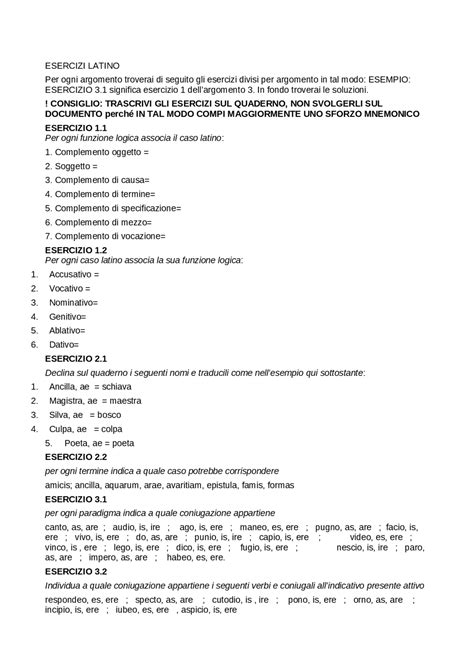 ESERCIZI LATINO

Per ogni argomento troverai di seguito gli esercizi divisi per argomento in tal modo: ESEMPIO: ESERCIZIO 3.1 significa esercizio 1 dell'argomento 3. In fondo troverai le soluzioni.

! CONSIGLIO: TRASCRIVI GLI ESERCIZI SUL QUADERNO, NON SVOLGERLI SUL DOCUMENTO perché IN TAL MODO COMPI MAGGIORMENTE UNO SFORZO MNEMONICO

ESERCIZIO 1.1
Per ogni funzione logica associa il caso latino:
1. Complemento oggetto =
2. Soggetto =
3. Complemento di causa=
4. Complemento di termine=
5. Complemento di specificazione=
6. Complemento di mezzo=
7. Complemento di vocazione=

ESERCIZIO 1.2
Per ogni caso latino associa la sua funzione logica:
1. Accusativo =
2. Vocativo =
3. Nominativo=
4. Genitivo=
5. Ablativo=
6. Dativo=

ESERCIZIO 2.1
Declina sul quaderno i seguenti nomi e traducili come nell'esempio qui sottostante:
1. Ancilla, ae = schiava
2. Magistra, ae = maestra
3. Silva, ae = bosco
4. Culpa, ae = colpa
5. Poeta, ae = poeta

ESERCIZIO 2.2
per ogni termine indica a quale caso potrebbe corrispondere
amicis; ancilla, aquarum, arae, avaritiam, epistula, famis, formas

ESERCIZIO 3.1
per ogni paradigma indica a quale coniugazione appartiene
canto, as, are ; audio, is, ire ; ago, is, ere ; maneo, es, ere ; pugno, as, are ; facio, is, ere ; vivo, is, ere ; do, as, are ; punio, is, ire ; capio, is, ere ; video, es, ere ; vinco, is , ere ; lego, is, ere ; dico, is, ere ; fugio, is, ere ; nescio, is, ire ; paro, as, are ; impero, as, are ; habeo, es, ere.

ESERCIZIO 3.2
Individua a quale coniugazione appartiene i seguenti verbi e coniugali all'indicativo presente attivo
respondeo, es, ere ; specto, as, are ; cutodio, is , ire ; pono, is, ere ; orno, as, are ; incipio, is, ere ; iubeo, es, ere , aspicio, is, ere